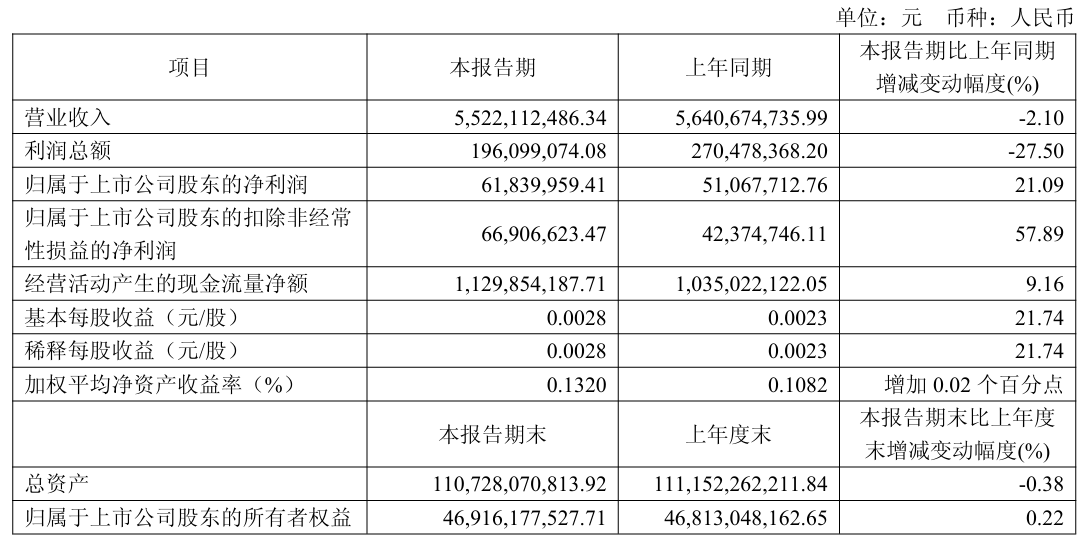 单位：元　币种：人民币

| 项目 | 本报告期 | 上年同期 | 本报告期比上年同期增减变动幅度(%) |
|---|---|---|---|
| 营业收入 | 5,522,112,486.34 | 5,640,674,735.99 | -2.10 |
| 利润总额 | 196,099,074.08 | 270,478,368.20 | -27.50 |
| 归属于上市公司股东的净利润 | 61,839,959.41 | 51,067,712.76 | 21.09 |
| 归属于上市公司股东的扣除非经常性损益的净利润 | 66,906,623.47 | 42,374,746.11 | 57.89 |
| 经营活动产生的现金流量净额 | 1,129,854,187.71 | 1,035,022,122.05 | 9.16 |
| 基本每股收益（元/股） | 0.0028 | 0.0023 | 21.74 |
| 稀释每股收益（元/股） | 0.0028 | 0.0023 | 21.74 |
| 加权平均净资产收益率（%） | 0.1320 | 0.1082 | 增加 0.02 个百分点 |
|  | 本报告期末 | 上年度末 | 本报告期末比上年度末增减变动幅度(%) |
| 总资产 | 110,728,070,813.92 | 111,152,262,211.84 | -0.38 |
| 归属于上市公司股东的所有者权益 | 46,916,177,527.71 | 46,813,048,162.65 | 0.22 |